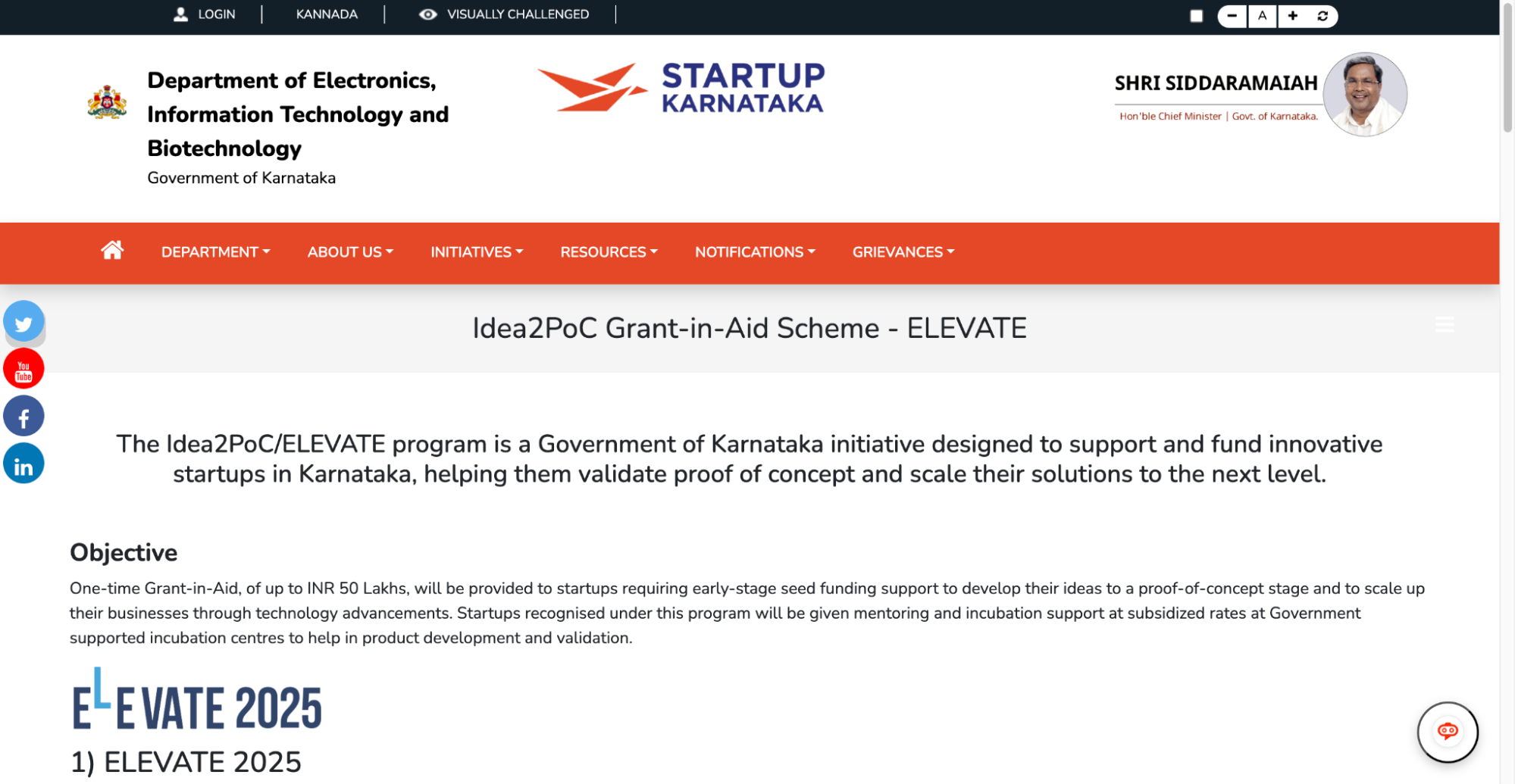 LOGIN | KANNADA | VISUALLY CHALLENGED |

A

Department of Electronics, Information Technology and Biotechnology
Government of Karnataka

STARTUP KARNATAKA

SHRI SIDDARAMAIAH
Hon'ble Chief Minister | Govt. of Karnataka.

DEPARTMENT ABOUT US INITIATIVES RESOURCES NOTIFICATIONS GRIEVANCES

You Tube

Idea2PoC Grant-in-Aid Scheme - ELEVATE

The Idea2PoC/ELEVATE program is a Government of Karnataka initiative designed to support and fund innovative startups in Karnataka, helping them validate proof of concept and scale their solutions to the next level.

Objective

One-time Grant-in-Aid, of up to INR 50 Lakhs, will be provided to startups requiring early-stage seed funding support to develop their ideas to a proof-of-concept stage and to scale up their businesses through technology advancements. Startups recognised under this program will be given mentoring and incubation support at subsidized rates at Government supported incubation centres to help in product development and validation.

ELEVATE 2025

1) ELEVATE 2025